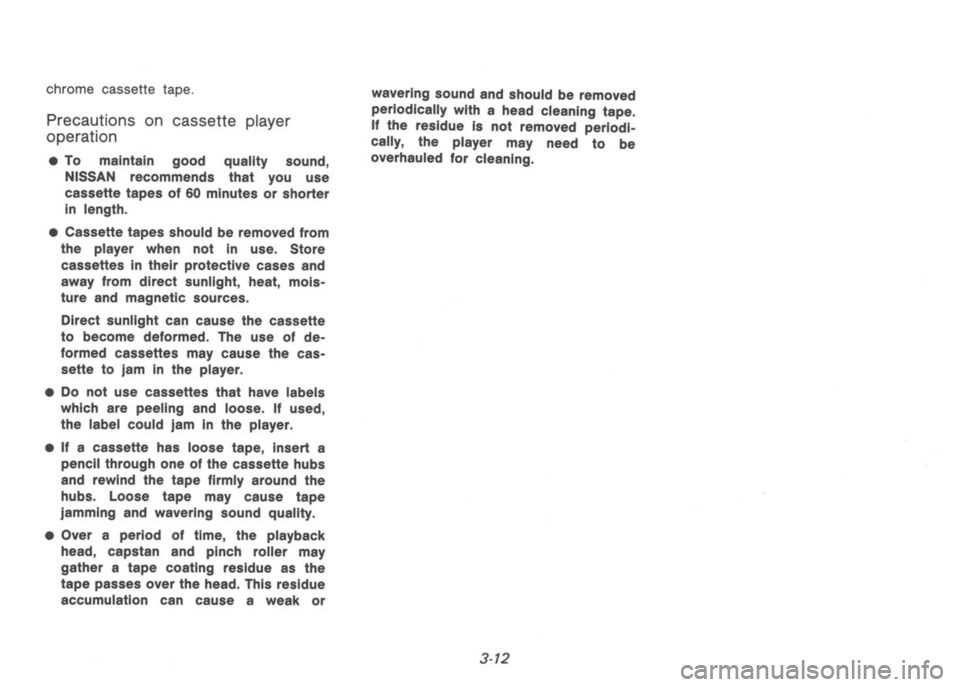 chrome cassette tape.

Precautions on cassette player operation

● To maintain good quality sound, NISSAN recommends that you use cassette tapes of 60 minutes or shorter in length.

● Cassette tapes should be removed from the player when not in use. Store cassettes in their protective cases and away from direct sunlight, heat, moisture and magnetic sources.

Direct sunlight can cause the cassette to become deformed. The use of deformed cassettes may cause the cassette to jam in the player.

● Do not use cassettes that have labels which are peeling and loose. If used, the label could jam in the player.

● If a cassette has loose tape, insert a pencil through one of the cassette hubs and rewind the tape firmly around the hubs. Loose tape may cause tape jamming and wavering sound quality.

● Over a period of time, the playback head, capstan and pinch roller may gather a tape coating residue as the tape passes over the head. This residue accumulation can cause a weak or wavering sound and should be removed periodically with a head cleaning tape. If the residue is not removed periodically, the player may need to be overhauled for cleaning.

3-12

carmanualsonline.info